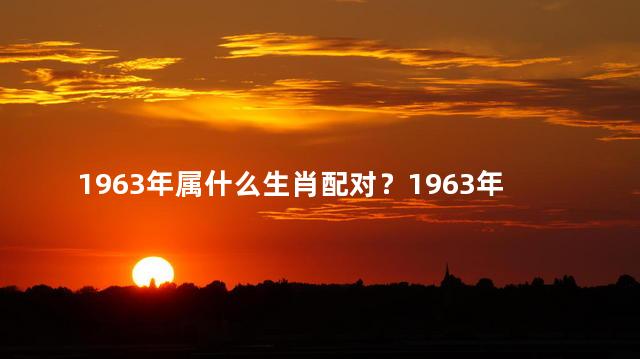 1963年属什么生肖配对？1963年